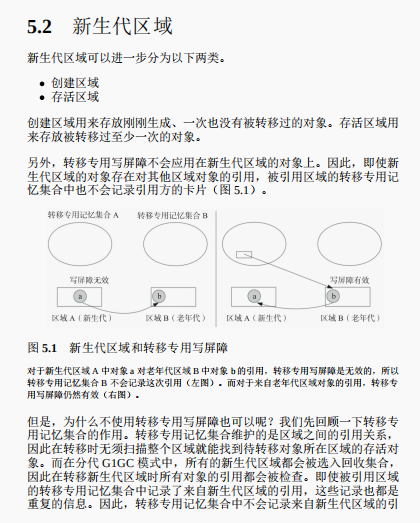 5.2 新生代区域

新生代区域可以进一步分为以下两类。

• 创建区域
• 存活区域

创建区域用来存放刚刚生成、一次也没有被转移过的对象。存活区域用来存放被转移过至少一次的对象。

另外，转移专用写屏障不会应用在新生代区域的对象上。因此，即使新生代区域的对象存在对其他区域对象的引用，被引用区域的转移专用记忆集合中也不会记录引用方的卡片（图5.1）。

转移专用记忆集合A
转移专用记忆集合B
写屏障无效
a
b
区域A（新生代）
区域B（老年代）
写屏障有效
a
b
区域A（新生代）
区域B（老年代）

图5.1 新生代区域和转移专用写屏障

对于新生代区域A中对象a对老年代区域B中对象b的引用，转移专用写屏障是无效的，所以转移专用记忆集合B不会记录这次引用（左图）。而对于来自老年代区域对象的引用，转移专用写屏障仍然有效（右图）。

但是，为什么不使用转移专用写屏障也可以呢？我们先回顾一下转移专用记忆集合的作用。转移专用记忆集合维护的是区域之间的引用关系，因此在转移时无须扫描整个区域就能找到待转移对象所在区域的存活对象。而在分代G1GC模式中，所有的新生代区域都会被选入回收集合，因此在转移新生代区域时所有对象的引用都会被检查。即使被引用区域的转移专用记忆集合中记录了来自新生代区域的引用，这些记录也都是重复的信息。因此，转移专用记忆集合中不会记录来自新生代区域的引